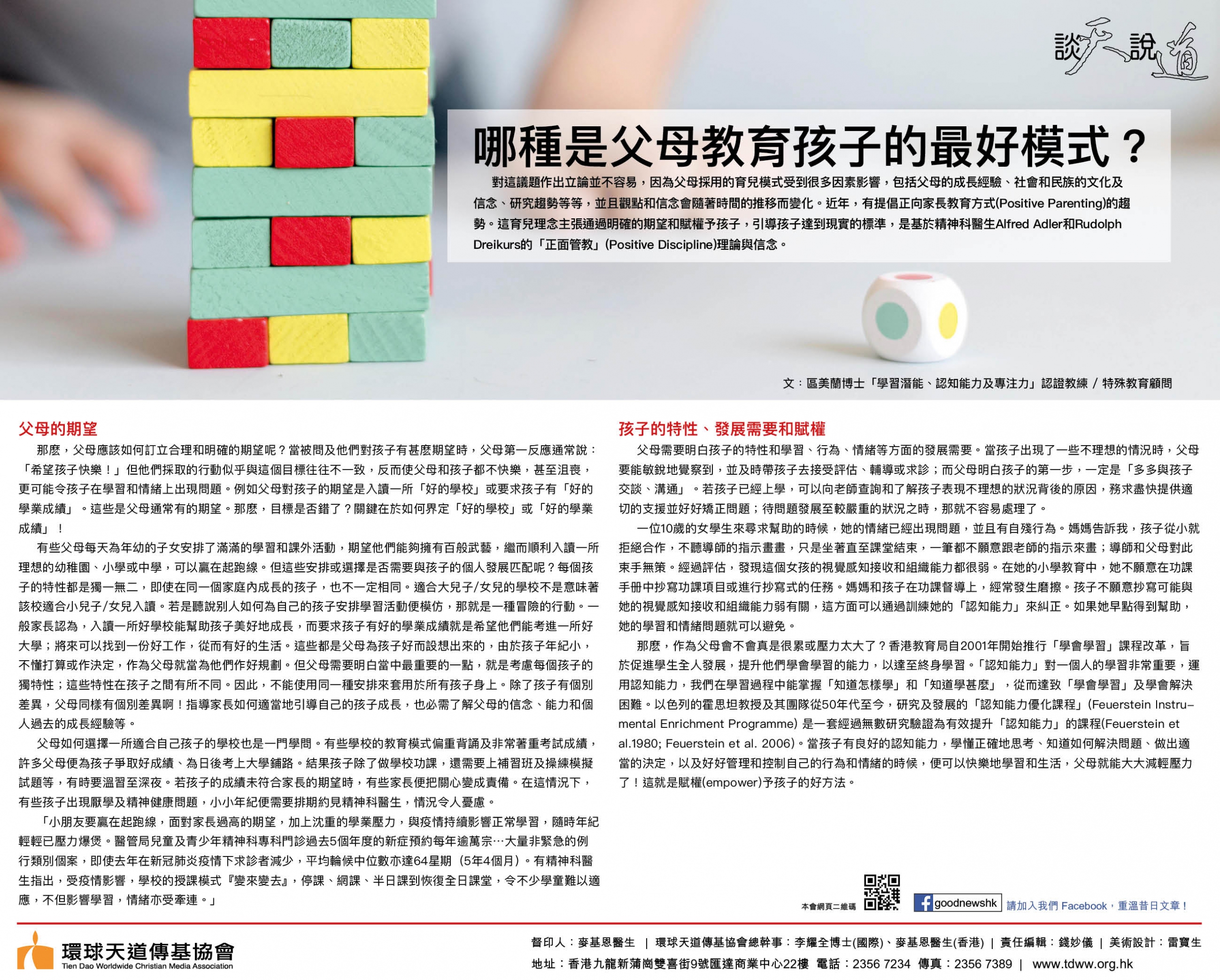 談天說道

哪種是父母教育孩子的最好模式？

對這議題作出立論並不容易，因為父母採用的育兒模式受到很多因素影響，包括父母的成長經驗、社會和民族的文化及信念、研究趨勢等等，並且觀點和信念會隨著時間的推移而變化。近年，有提倡正向家長教育方式(Positive Parenting)的趨勢。這育兒理念主張通過明確的期望和賦權予孩子，引導孩子達到現實的標準，是基於精神科醫生Alfred Adler和Rudolph Dreikurs的「正面管教」(Positive Discipline)理論與信念。

文：區美蘭博士「學習潛能、認知能力及專注力」認證教練 / 特殊教育顧問

父母的期望

那麼，父母應該如何訂立合理和明確的期望呢？當被問及他們對孩子有甚麼期望時，父母第一反應通常說：「希望孩子快樂！」但他們採取的行動似乎與這個目標往往不一致，反而使父母和孩子都不快樂，甚至沮喪，更可能令孩子在學習和情緒上出現問題。例如父母對孩子的期望是入讀一所「好的學校」或要求孩子有「好的學業成績」。這些是父母通常有的期望。那麼，目標是否錯了？關鍵在於如何界定「好的學校」或「好的學業成績」！

有些父母每天為年幼的子女安排了滿滿的學習和課外活動，期望他們能夠擁有百般武藝，繼而順利入讀一所理想的幼稚園、小學或中學，可以贏在起跑線。但這些安排或選擇是否需要與孩子的個人發展匹配呢？每個孩子的特性都是獨一無二，即使在同一個家庭內成長的孩子，也不一定相同。適合大兒子/女兒的學校不是意味著該校適合小兒子/女兒入讀。若是聽說別人如何為自己的孩子安排學習活動便模仿，那就是一種冒險的行動。一般家長認為，入讀一所好學校能幫助孩子美好地成長，而要求孩子有好的學業成績就是希望他們能考進一所好大學；將來可以找到一份好工作，從而有好的生活。這些都是父母為孩子好而設想出來的，由於孩子年紀小，不懂打算或作決定，作為父母就當為他們作好規劃。但父母需要明白當中最重要的一點，就是考慮每個孩子的獨特性；這些特性在孩子之間有所不同。因此，不能使用同一種安排來套用於所有孩子身上。除了孩子有個別差異，父母同樣有個別差異啊！指導家長如何適當地引導自己的孩子成長，也必需了解父母的信念、能力和個人過去的成長經驗等。

父母如何選擇一所適合自己孩子的學校也是一門學問。有些學校的教育模式偏重背誦及非常著重考試成績，許多父母便為孩子爭取好成績、為日後考上大學鋪路。結果孩子除了做學校功課，還需要上補習班及操練模擬試題等，有時要溫習至深夜。若孩子的成績未符合家長的期望時，有些家長便把關心變成責備。在這情況下，有些孩子出現厭學及精神健康問題，小小年紀便需要排期約見精神科醫生，情況令人憂慮。

「小朋友要贏在起跑線，面對家長過高的期望，加上沈重的學業壓力，與疫情持續影響正常學習，隨時年紀輕輕已壓力爆煲。醫管局兒童及青少年精神科專科門診過去5個年度的新症預約每年逾萬宗…大量非緊急的例行類別個案，即使去年在新冠肺炎疫情下求診者減少，平均輪候中位數亦達64星期（5年4個月）。有精神科醫生指出，受疫情影響，學校的授課模式『變來變去』，停課、網課、半日課到恢復全日課堂，令不少學童難以適應，不但影響學習，情緒亦受牽連。」

孩子的特性、發展需要和賦權

父母需要明白孩子的特性和學習、行為、情緒等方面的發展需要。當孩子出現了一些不理想的情況時，父母要能敏銳地覺察到，並及時帶孩子去接受評估、輔導或求診；而父母明白孩子的第一步，一定是「多多與孩子交談、溝通」。若孩子已經上學，可以向老師查詢和了解孩子表現不理想的狀況背後的原因，務求盡快提供適切的支援並好好矯正問題；待問題發展至較嚴重的狀況之時，那就不容易處理了。

一位10歲的女學生來尋求幫助的時候，她的情緒已經出現問題，並且有自殘行為。媽媽告訴我，孩子從小就拒絕合作，不聽導師的指示畫畫，只是坐著直至課堂結束，一筆都不願意跟老師的指示來畫；導師和父母對此束手無策。經過評估，發現這個女孩的視覺感知接收和組織能力都很弱。在她的小學教育中，她不願意在功課手冊中抄寫功課項目或進行抄寫式的任務。媽媽和孩子在功課督導上，經常發生磨擦。孩子不願意抄寫可能與她的視覺感知接收和組織能力弱有關，這方面可以通過訓練她的「認知能力」來糾正。如果她早點得到幫助，她的學習和情緒問題就可以避免。

那麼，作為父母會不會真是很累或壓力太大了？香港教育局自2001年開始推行「學會學習」課程改革，旨於促進學生全人發展，提升他們學會學習的能力，以達至終身學習。「認知能力」對一個人的學習非常重要，運用認知能力，我們在學習過程中能掌握「知道怎樣學」和「知道學甚麼」，從而達致「學會學習」及學會解決困難。以色列的霍思坦教授及其團隊從50年代至今，研究及發展的「認知能力優化課程」(Feuerstein Instrumental Enrichment Programme) 是一套經過無數研究驗證為有效提升「認知能力」的課程(Feuerstein et al.1980; Feuerstein et al. 2006)。當孩子有良好的認知能力，學懂正確地思考、知道如何解決問題、做出適當的決定，以及好好管理和控制自己的行為和情緒的時候，便可以快樂地學習和生活，父母就能大大減輕壓力了！這就是賦權(empower)予孩子的好方法。

本會網頁二維碼
goodnewshk 請加入我們 Facebook，重溫昔日文章！

環球天道傳基協會
Tien Dao Worldwide Christian Media Association

督印人：麥基恩醫生 | 環球天道傳基協會總幹事：李耀全博士(國際)、麥基恩醫生(香港) | 責任編輯：錢妙儀 | 美術設計：雷寶生
地址：香港九龍新蒲崗雙喜街9號匯達商業中心22樓 電話：2356 7234 傳真：2356 7389 | www.tdww.org.hk